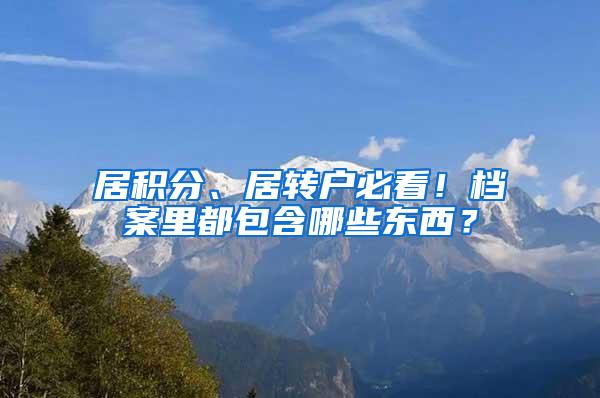 居积分、居转户必看！档案里都包含哪些东西？